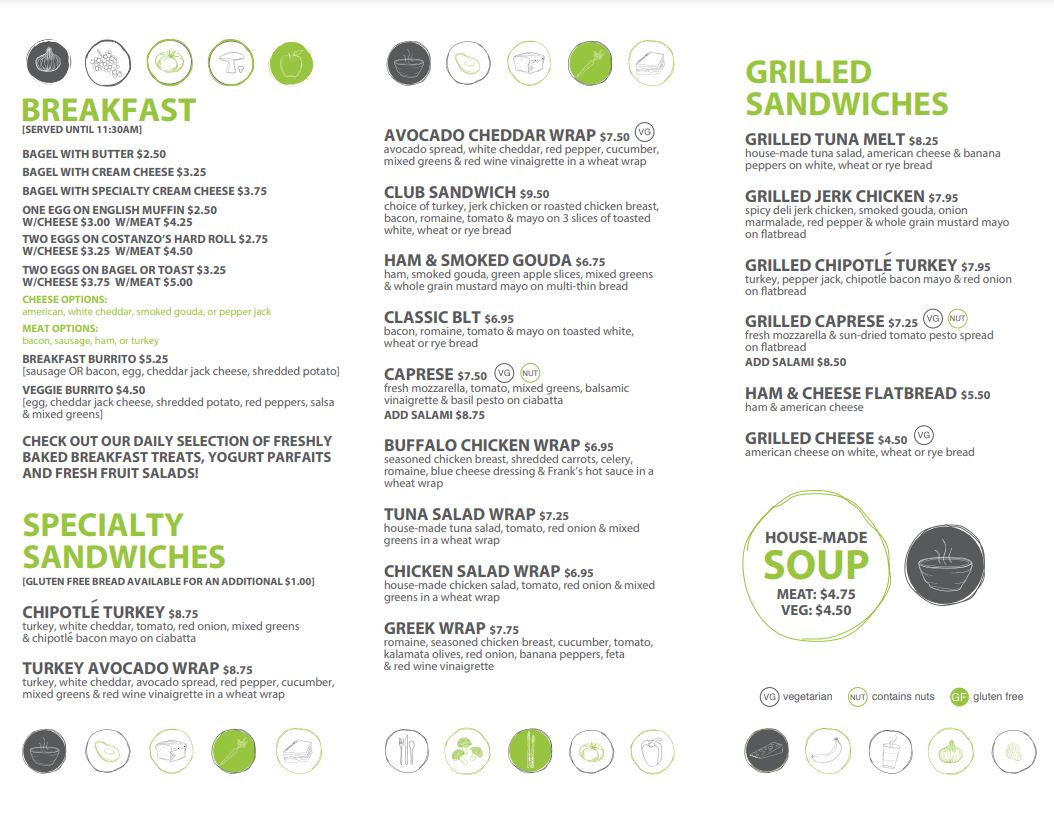 BREAKFAST
[SERVED UNTIL 11:30AM]

BAGEL WITH BUTTER $2.50
BAGEL WITH CREAM CHEESE $3.25
BAGEL WITH SPECIALTY CREAM CHEESE $3.75
ONE EGG ON ENGLISH MUFFIN $2.50
W/CHEESE $3.00 W/MEAT $4.25
TWO EGGS ON COSTANZO'S HARD ROLL $2.75
W/CHEESE $3.25 W/MEAT $4.50
TWO EGGS ON BAGEL OR TOAST $3.25
W/CHEESE $3.75 W/MEAT $5.00
CHEESE OPTIONS:
american, white cheddar, smoked gouda, or pepper jack
MEAT OPTIONS:
bacon, sausage, ham, or turkey
BREAKFAST BURRITO $5.25
[sausage OR bacon, egg, cheddar jack cheese, shredded potato]
VEGGIE BURRITO $4.50
[egg, cheddar jack cheese, shredded potato, red peppers, salsa & mixed greens]

CHECK OUT OUR DAILY SELECTION OF FRESHLY BAKED BREAKFAST TREATS, YOGURT PARFAITS AND FRESH FRUIT SALADS!

SPECIALTY SANDWICHES
[GLUTEN FREE BREAD AVAILABLE FOR AN ADDITIONAL $1.00]

CHIPOTLÉ TURKEY $8.75
turkey, white cheddar, tomato, red onion, mixed greens & chipotlé bacon mayo on ciabatta

TURKEY AVOCADO WRAP $8.75
turkey, white cheddar, avocado spread, red pepper, cucumber, mixed greens & red wine vinaigrette in a wheat wrap

AVOCADO CHEDDAR WRAP $7.50 VG
avocado spread, white cheddar, red pepper, cucumber, mixed greens & red wine vinaigrette in a wheat wrap

CLUB SANDWICH $9.50
choice of turkey, jerk chicken or roasted chicken breast, bacon, romaine, tomato & mayo on 3 slices of toasted white, wheat or rye bread

HAM & SMOKED GOUDA $6.75
ham, smoked gouda, green apple slices, mixed greens & whole grain mustard mayo on multi-thin bread

CLASSIC BLT $6.95
bacon, romaine, tomato & mayo on toasted white, wheat or rye bread

CAPRESE $7.50 VG NUT
fresh mozzarella, tomato, mixed greens, balsamic vinaigrette & basil pesto on ciabatta
ADD SALAMI $8.75

BUFFALO CHICKEN WRAP $6.95
seasoned chicken breast, shredded carrots, celery, romaine, blue cheese dressing & Frank's hot sauce in a wheat wrap

TUNA SALAD WRAP $7.25
house-made tuna salad, tomato, red onion & mixed greens in a wheat wrap

CHICKEN SALAD WRAP $6.95
house-made chicken salad, tomato, red onion & mixed greens in a wheat wrap

GREEK WRAP $7.75
romaine, seasoned chicken breast, cucumber, tomato, kalamata olives, red onion, banana peppers, feta & red wine vinaigrette

GRILLED SANDWICHES

GRILLED TUNA MELT $8.25
house-made tuna salad, american cheese & banana peppers on white, wheat or rye bread

GRILLED JERK CHICKEN $7.95
spicy deli jerk chicken, smoked gouda, onion marmalade, red pepper & whole grain mustard mayo on flatbread

GRILLED CHIPOTLÉ TURKEY $7.95
turkey, pepper jack, chipotlé bacon mayo & red onion on flatbread

GRILLED CAPRESE $7.25 VG NUT
fresh mozzarella & sun-dried tomato pesto spread on flatbread
ADD SALAMI $8.50

HAM & CHEESE FLATBREAD $5.50
ham & american cheese

GRILLED CHEESE $4.50 VG
american cheese on white, wheat or rye bread

HOUSE-MADE
SOUP
MEAT: $4.75
VEG: $4.50

VG vegetarian NUT contains nuts GF gluten free